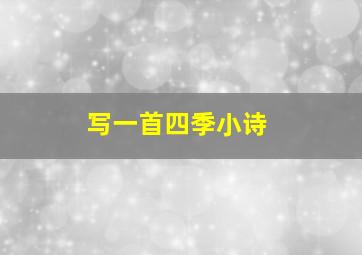 写一首四季小诗